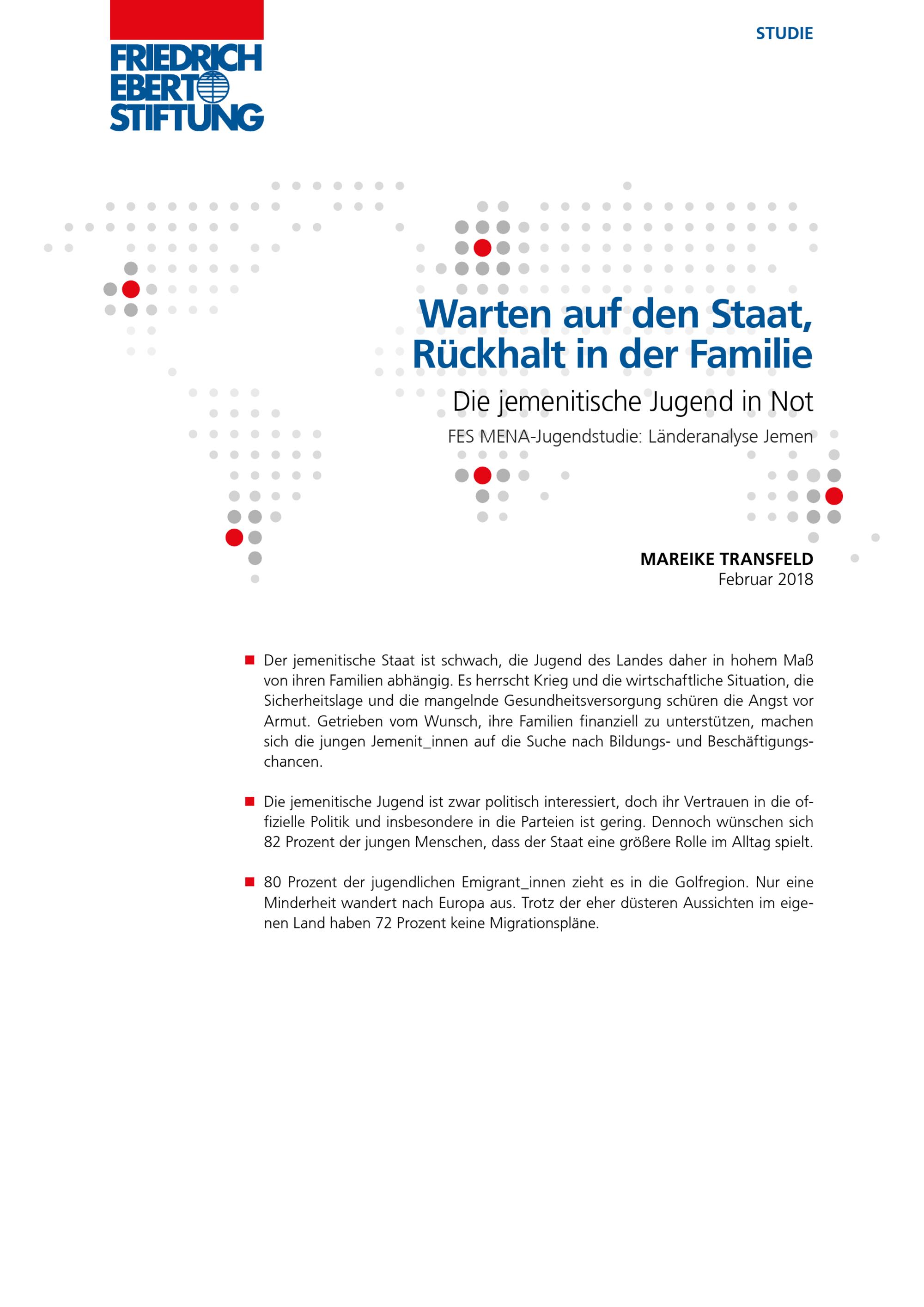 FRIEDRICH
EBERT
STIFTUNG

STUDIE

Warten auf den Staat, Rückhalt in der Familie

Die jemenitische Jugend in Not

FES MENA-Jugendstudie: Länderanalyse Jemen

MAREIKE TRANSFELD
Februar 2018

• Der jemenitische Staat ist schwach, die Jugend des Landes daher in hohem Maß von ihren Familien abhängig. Es herrscht Krieg und die wirtschaftliche Situation, die Sicherheitslage und die mangelnde Gesundheitsversorgung schüren die Angst vor Armut. Getrieben vom Wunsch, ihre Familien finanziell zu unterstützen, machen sich die jungen Jemenit_innen auf die Suche nach Bildungs- und Beschäftigungschancen.

• Die jemenitische Jugend ist zwar politisch interessiert, doch ihr Vertrauen in die offizielle Politik und insbesondere in die Parteien ist gering. Dennoch wünschen sich 82 Prozent der jungen Menschen, dass der Staat eine größere Rolle im Alltag spielt.

• 80 Prozent der jugendlichen Emigrant_innen zieht es in die Golfregion. Nur eine Minderheit wandert nach Europa aus. Trotz der eher düsteren Aussichten im eigenen Land haben 72 Prozent keine Migrationspläne.